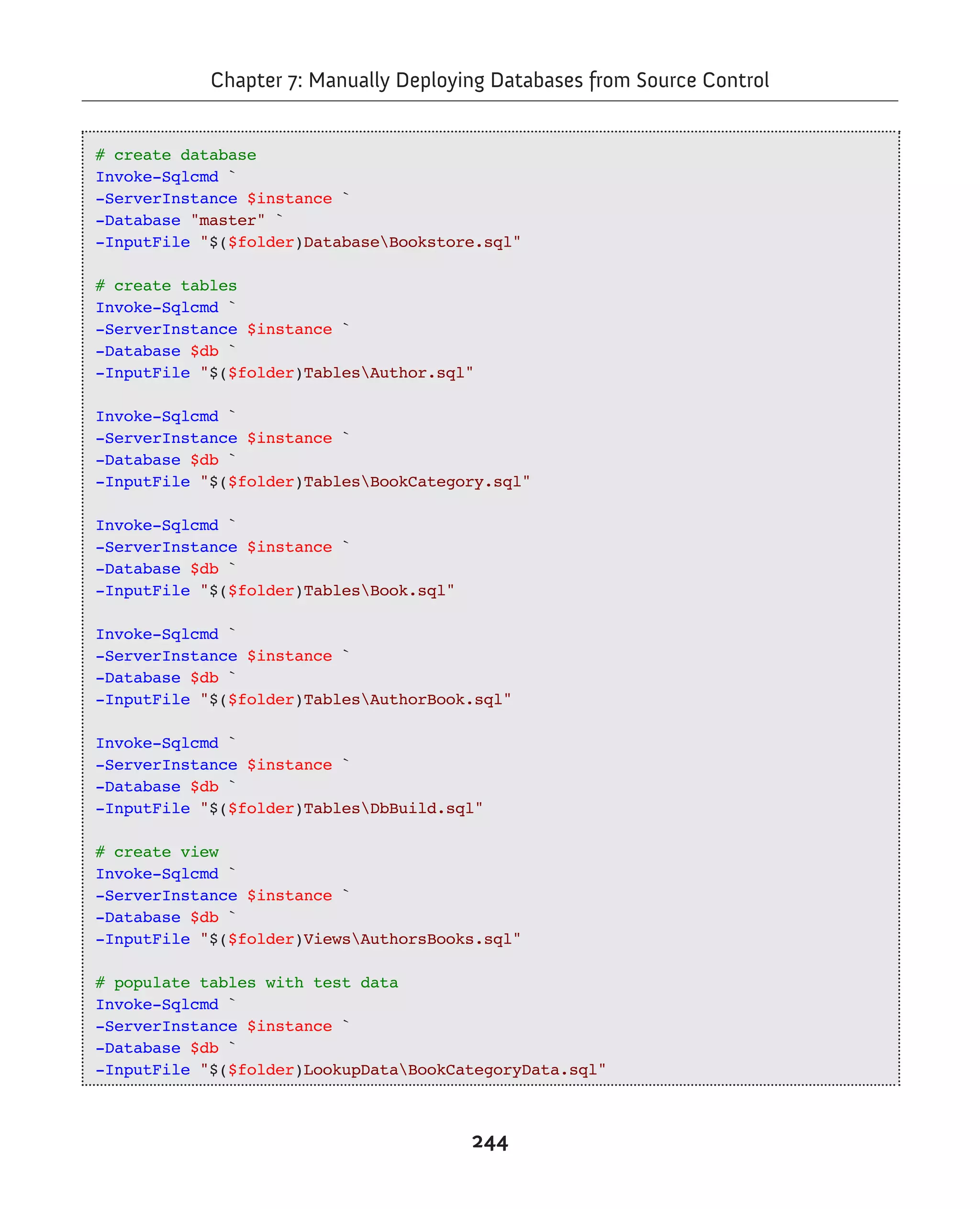 Chapter 7: Manually Deploying Databases from Source Control

# create database
Invoke-Sqlcmd `
-ServerInstance $instance `
-Database "master" `
-InputFile "$($folder)Database\Bookstore.sql"

# create tables
Invoke-Sqlcmd `
-ServerInstance $instance `
-Database $db `
-InputFile "$($folder)Tables\Author.sql"

Invoke-Sqlcmd `
-ServerInstance $instance `
-Database $db `
-InputFile "$($folder)Tables\BookCategory.sql"

Invoke-Sqlcmd `
-ServerInstance $instance `
-Database $db `
-InputFile "$($folder)Tables\Book.sql"

Invoke-Sqlcmd `
-ServerInstance $instance `
-Database $db `
-InputFile "$($folder)Tables\AuthorBook.sql"

Invoke-Sqlcmd `
-ServerInstance $instance `
-Database $db `
-InputFile "$($folder)Tables\DbBuild.sql"

# create view
Invoke-Sqlcmd `
-ServerInstance $instance `
-Database $db `
-InputFile "$($folder)Views\AuthorsBooks.sql"

# populate tables with test data
Invoke-Sqlcmd `
-ServerInstance $instance `
-Database $db `
-InputFile "$($folder)LookupData\BookCategoryData.sql"

244